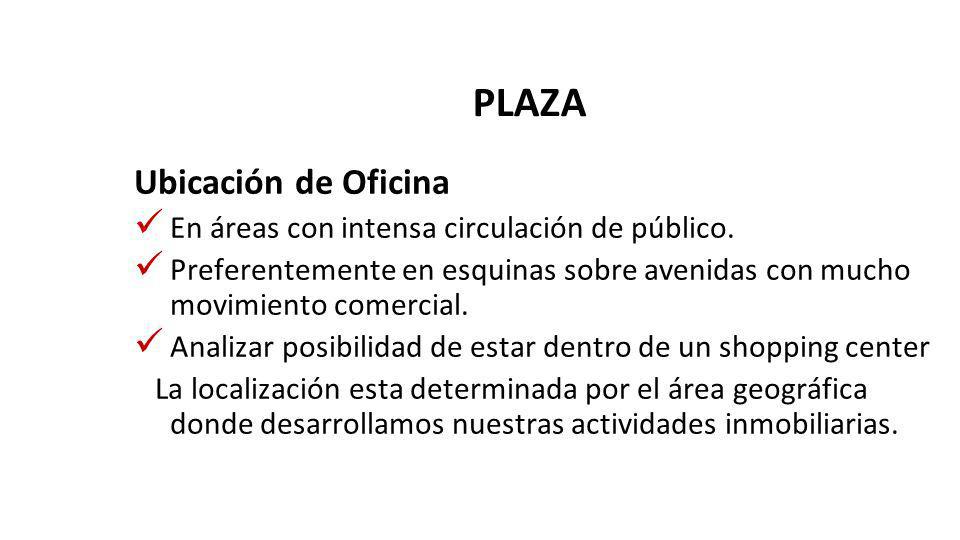 PLAZA

Ubicación de Oficina

✓ En áreas con intensa circulación de público.

✓ Preferentemente en esquinas sobre avenidas con mucho movimiento comercial.

✓ Analizar posibilidad de estar dentro de un shopping center

La localización esta determinada por el área geográfica donde desarrollamos nuestras actividades inmobiliarias.